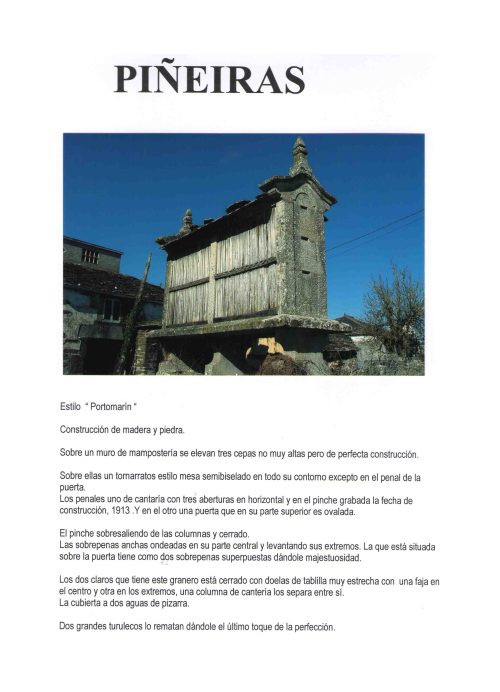 PIÑEIRAS

Estilo " Portomarín "

Construcción de madera y piedra.

Sobre un muro de mampostería se elevan tres cepas no muy altas pero de perfecta construcción.

Sobre ellas un tornarratos estilo mesa semibiselado en todo su contorno excepto en el penal de la puerta.
Los penales uno de cantaría con tres aberturas en horizontal y en el pinche grabada la fecha de construcción, 1913 .Y en el otro una puerta que en su parte superior es ovalada.

El pinche sobresaliendo de las columnas y cerrado.
Las sobrepenas anchas ondeadas en su parte central y levantando sus extremos. La que está situada sobre la puerta tiene como dos sobrepenas superpuestas dándole majestuosidad.

Los dos claros que tiene este granero está cerrado con doelas de tablilla muy estrecha con una faja en el centro y otra en los extremos, una columna de cantería los separa entre sí.
La cubierta a dos aguas de pizarra.

Dos grandes turulecos lo rematan dándole el último toque de la perfección.